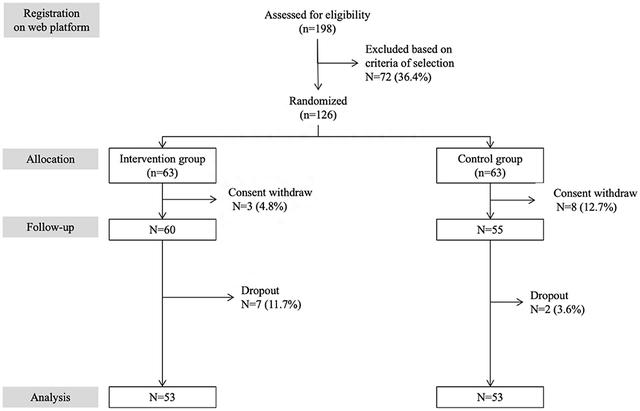 Registration on web platform

Assessed for eligibility (n=198)

Excluded based on criteria of selection N=72 (36.4%)

Randomized (n=126)

Allocation

Intervention group (n=63)

Control group (n=63)

Consent withdraw N=3 (4.8%)

Consent withdraw N=8 (12.7%)

Follow-up

N=60

N=55

Dropout N=7 (11.7%)

Dropout N=2 (3.6%)

Analysis

N=53

N=53